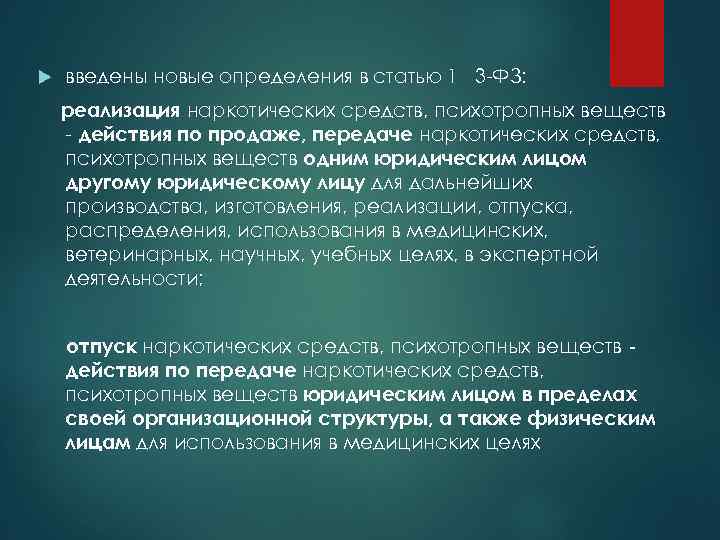 введены новые определения в статью 1 3-ФЗ:

реализация наркотических средств, психотропных веществ - действия по продаже, передаче наркотических средств, психотропных веществ одним юридическим лицом другому юридическому лицу для дальнейших производства, изготовления, реализации, отпуска, распределения, использования в медицинских, ветеринарных, научных, учебных целях, в экспертной деятельности;

отпуск наркотических средств, психотропных веществ - действия по передаче наркотических средств, психотропных веществ юридическим лицом в пределах своей организационной структуры, а также физическим лицам для использования в медицинских целях